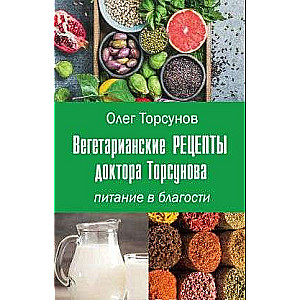 Олег Торсунов

Вегетарианские РЕЦЕПТЫ доктора Торсунова

питание в благости